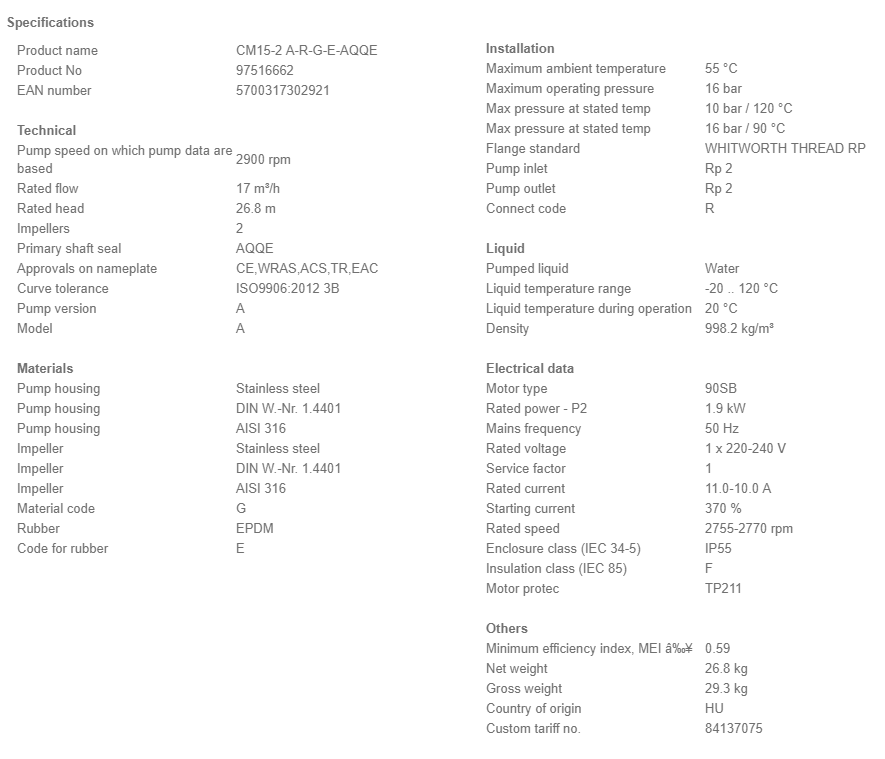 Specifications

| | |
|---|---|
| Product name | CM15-2 A-R-G-E-AQQE |
| Product No | 97516662 |
| EAN number | 5700317302921 |

Technical

| | |
|---|---|
| Pump speed on which pump data are based | 2900 rpm |
| Rated flow | 17 m³/h |
| Rated head | 26.8 m |
| Impellers | 2 |
| Primary shaft seal | AQQE |
| Approvals on nameplate | CE,WRAS,ACS,TR,EAC |
| Curve tolerance | ISO9906:2012 3B |
| Pump version | A |
| Model | A |

Materials

| | |
|---|---|
| Pump housing | Stainless steel |
| Pump housing | DIN W.-Nr. 1.4401 |
| Pump housing | AISI 316 |
| Impeller | Stainless steel |
| Impeller | DIN W.-Nr. 1.4401 |
| Impeller | AISI 316 |
| Material code | G |
| Rubber | EPDM |
| Code for rubber | E |

Installation

| | |
|---|---|
| Maximum ambient temperature | 55 °C |
| Maximum operating pressure | 16 bar |
| Max pressure at stated temp | 10 bar / 120 °C |
| Max pressure at stated temp | 16 bar / 90 °C |
| Flange standard | WHITWORTH THREAD RP |
| Pump inlet | Rp 2 |
| Pump outlet | Rp 2 |
| Connect code | R |

Liquid

| | |
|---|---|
| Pumped liquid | Water |
| Liquid temperature range | -20 .. 120 °C |
| Liquid temperature during operation | 20 °C |
| Density | 998.2 kg/m³ |

Electrical data

| | |
|---|---|
| Motor type | 90SB |
| Rated power - P2 | 1.9 kW |
| Mains frequency | 50 Hz |
| Rated voltage | 1 x 220-240 V |
| Service factor | 1 |
| Rated current | 11.0-10.0 A |
| Starting current | 370 % |
| Rated speed | 2755-2770 rpm |
| Enclosure class (IEC 34-5) | IP55 |
| Insulation class (IEC 85) | F |
| Motor protec | TP211 |

Others

| | |
|---|---|
| Minimum efficiency index, MEI â‰¥ | 0.59 |
| Net weight | 26.8 kg |
| Gross weight | 29.3 kg |
| Country of origin | HU |
| Custom tariff no. | 84137075 |